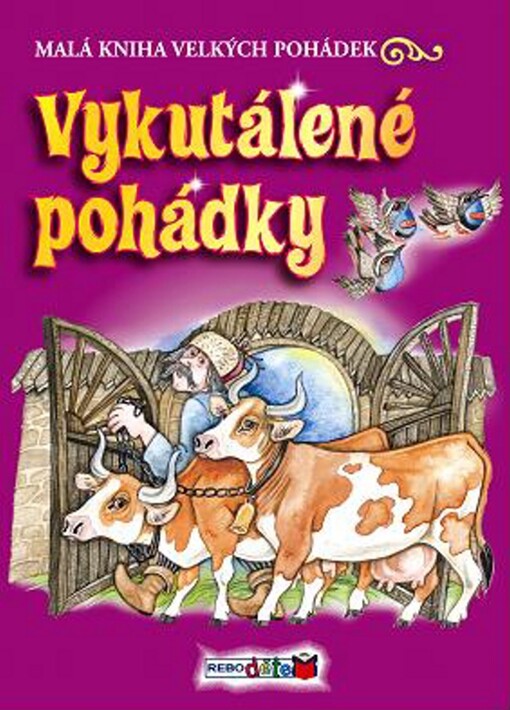 MALÁ KNIHA VELKÝCH POHÁDEK

Vykutálené pohádky

REBO dětem